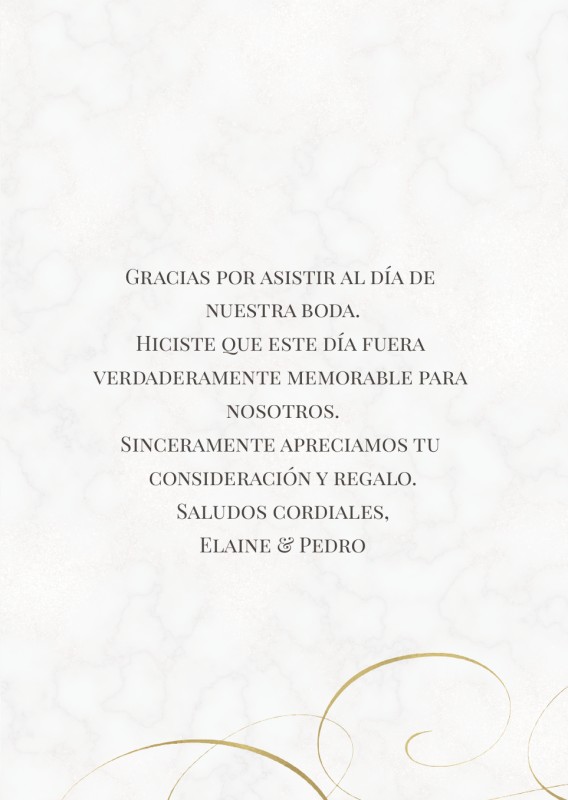 Gracias por asistir al día de nuestra boda.
Hiciste que este día fuera verdaderamente memorable para nosotros.
Sinceramente apreciamos tu consideración y regalo.
Saludos cordiales,
Elaine & Pedro